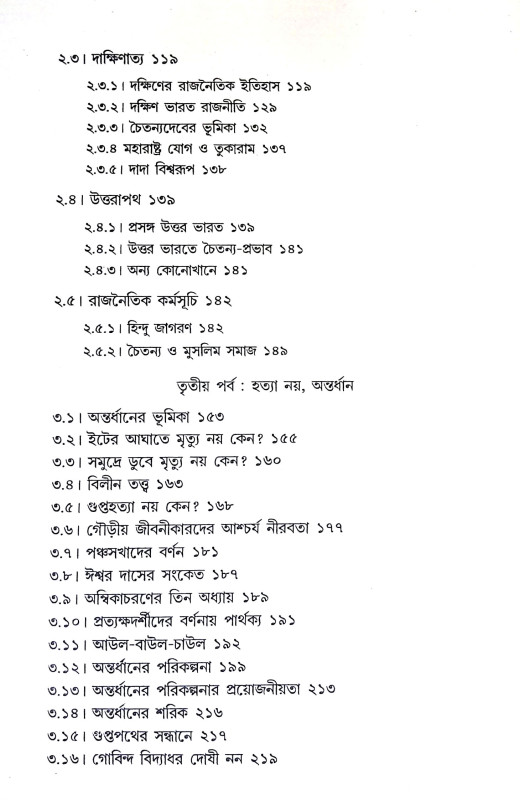 ২.৩। দাক্ষিণাত্য ১১৯

২.৩.১। দক্ষিণের রাজনৈতিক ইতিহাস ১১৯
২.৩.২। দক্ষিণ ভারত রাজনীতি ১২৯
২.৩.৩। চৈতন্যদেবের ভূমিকা ১৩২
২.৩.৪ মহারাষ্ট্র যোগ ও তুকারাম ১৩৭
২.৩.৫। দাদা বিশ্বরূপ ১৩৮

২.৪। উত্তরাপথ ১৩৯

২.৪.১। প্রসঙ্গ উত্তর ভারত ১৩৯
২.৪.২। উত্তর ভারতে চৈতন্য-প্রভাব ১৪১
২.৪.৩। অন্য কোনোখানে ১৪১

২.৫। রাজনৈতিক কর্মসূচি ১৪২

২.৫.১। হিন্দু জাগরণ ১৪২
২.৫.২। চৈতন্য ও মুসলিম সমাজ ১৪৯

তৃতীয় পর্ব : হত্যা নয়, অন্তর্ধান

৩.১। অন্তর্ধানের ভূমিকা ১৫৩
৩.২। ইটের আঘাতে মৃত্যু নয় কেন? ১৫৫
৩.৩। সমুদ্রে ডুবে মৃত্যু নয় কেন? ১৬০
৩.৪। বিলীন তত্ত্ব ১৬৩
৩.৫। গুপ্তহত্যা নয় কেন? ১৬৮
৩.৬। গৌড়ীয় জীবনীকারদের আশ্চর্য নীরবতা ১৭৭
৩.৭। পঞ্চসখাদের বর্ণন ১৮১
৩.৮। ঈশ্বর দাসের সংকেত ১৮৭
৩.৯। অম্বিকাচরণের তিন অধ্যায় ১৮৯
৩.১০। প্রত্যক্ষদর্শীদের বর্ণনায় পার্থক্য ১৯১
৩.১১। আউল-বাউল-চাউল ১৯২
৩.১২। অন্তর্ধানের পরিকল্পনা ১৯৯
৩.১৩। অন্তর্ধানের পরিকল্পনার প্রয়োজনীয়তা ২১৩
৩.১৪। অন্তর্ধানের শরিক ২১৬
৩.১৫। গুপ্তপথের সন্ধানে ২১৭
৩.১৬। গোবিন্দ বিদ্যাধর দোষী নন ২১৯